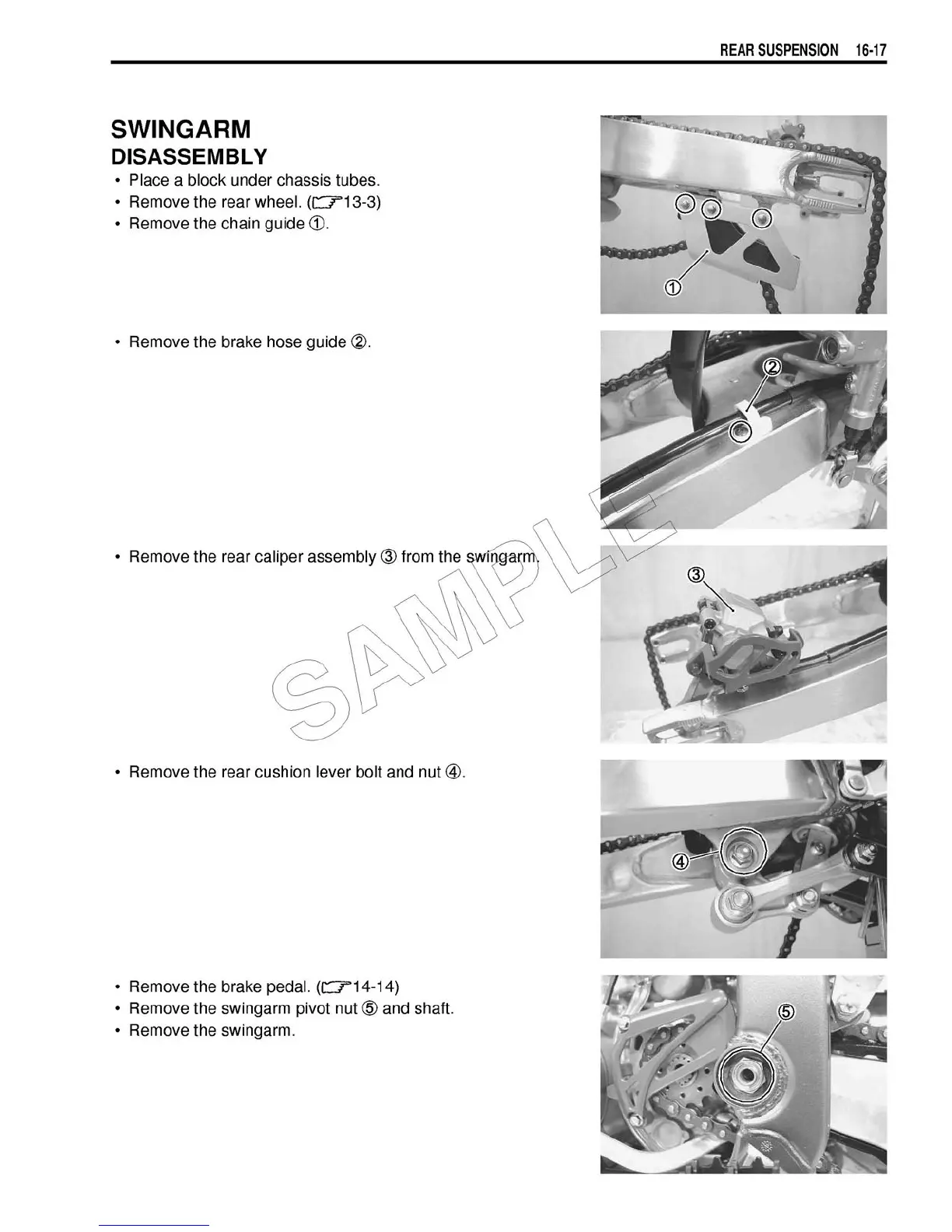 REAR SUSPENSION 16-17

SWINGARM
DISASSEMBLY
• Place a block under chassis tubes.
• Remove the rear wheel. (☞13-3)
• Remove the chain guide ①.

①

• Remove the brake hose guide ②.

②

• Remove the rear caliper assembly ③ from the swingarm.

③

SAMPLE

• Remove the rear cushion lever bolt and nut ④.

④

• Remove the brake pedal. (☞14-14)
• Remove the swingarm pivot nut ⑤ and shaft.
• Remove the swingarm.

⑤